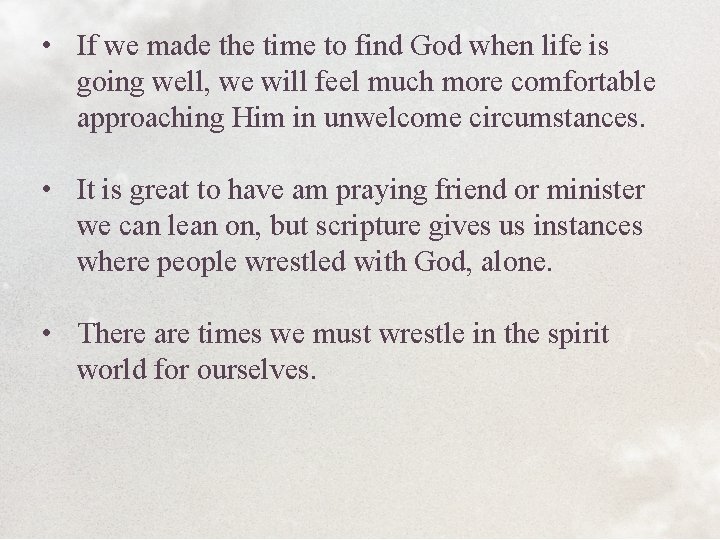 • If we made the time to find God when life is going well, we will feel much more comfortable approaching Him in unwelcome circumstances.

• It is great to have am praying friend or minister we can lean on, but scripture gives us instances where people wrestled with God, alone.

• There are times we must wrestle in the spirit world for ourselves.